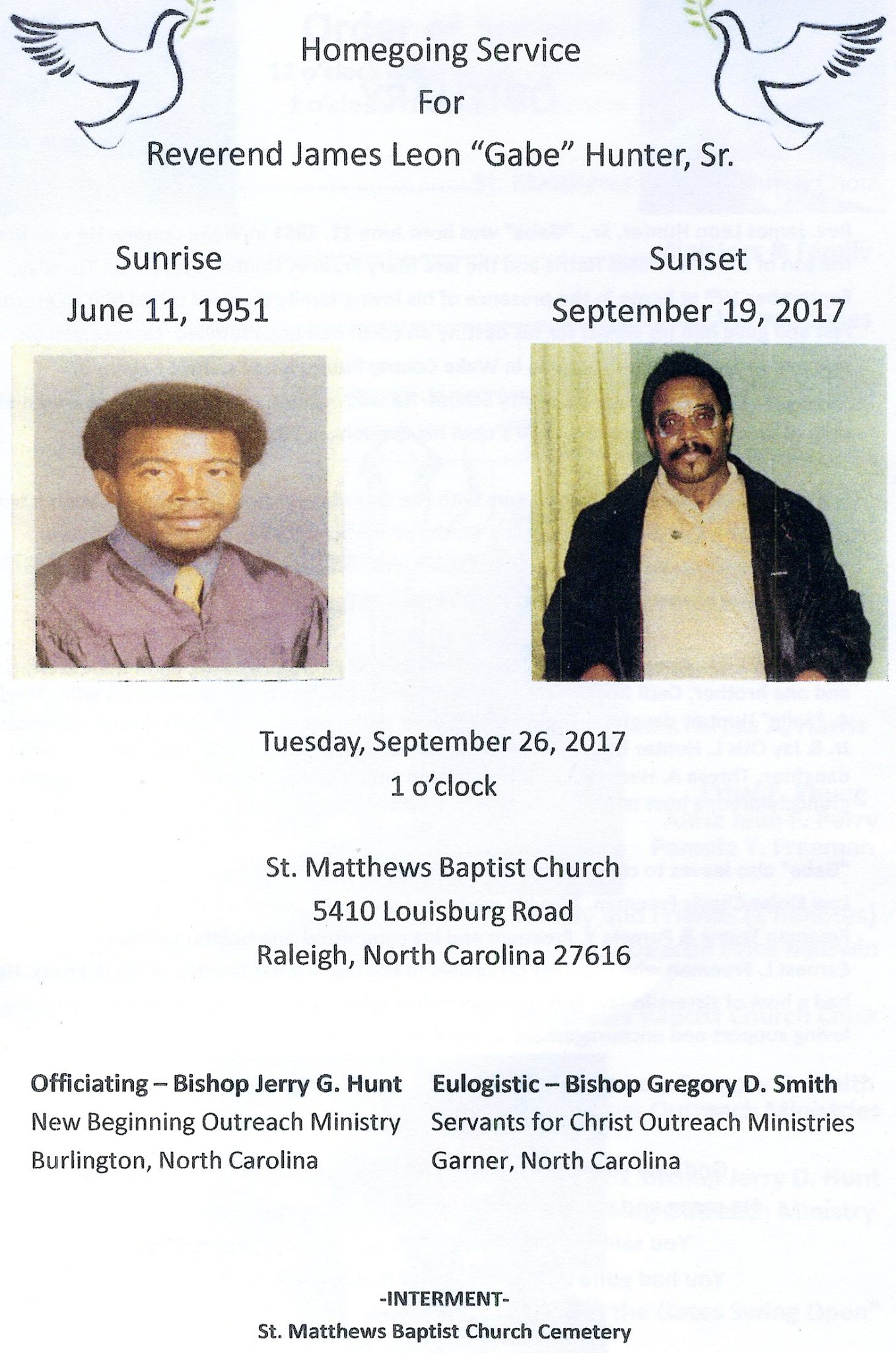 Homegoing Service
For
Reverend James Leon "Gabe" Hunter, Sr.

Sunrise
June 11, 1951

Sunset
September 19, 2017

Tuesday, September 26, 2017
1 o'clock

St. Matthews Baptist Church
5410 Louisburg Road
Raleigh, North Carolina 27616

Officiating – Bishop Jerry G. Hunt
New Beginning Outreach Ministry
Burlington, North Carolina

Eulogistic – Bishop Gregory D. Smith
Servants for Christ Outreach Ministries
Garner, North Carolina

-INTERMENT-
St. Matthews Baptist Church Cemetery